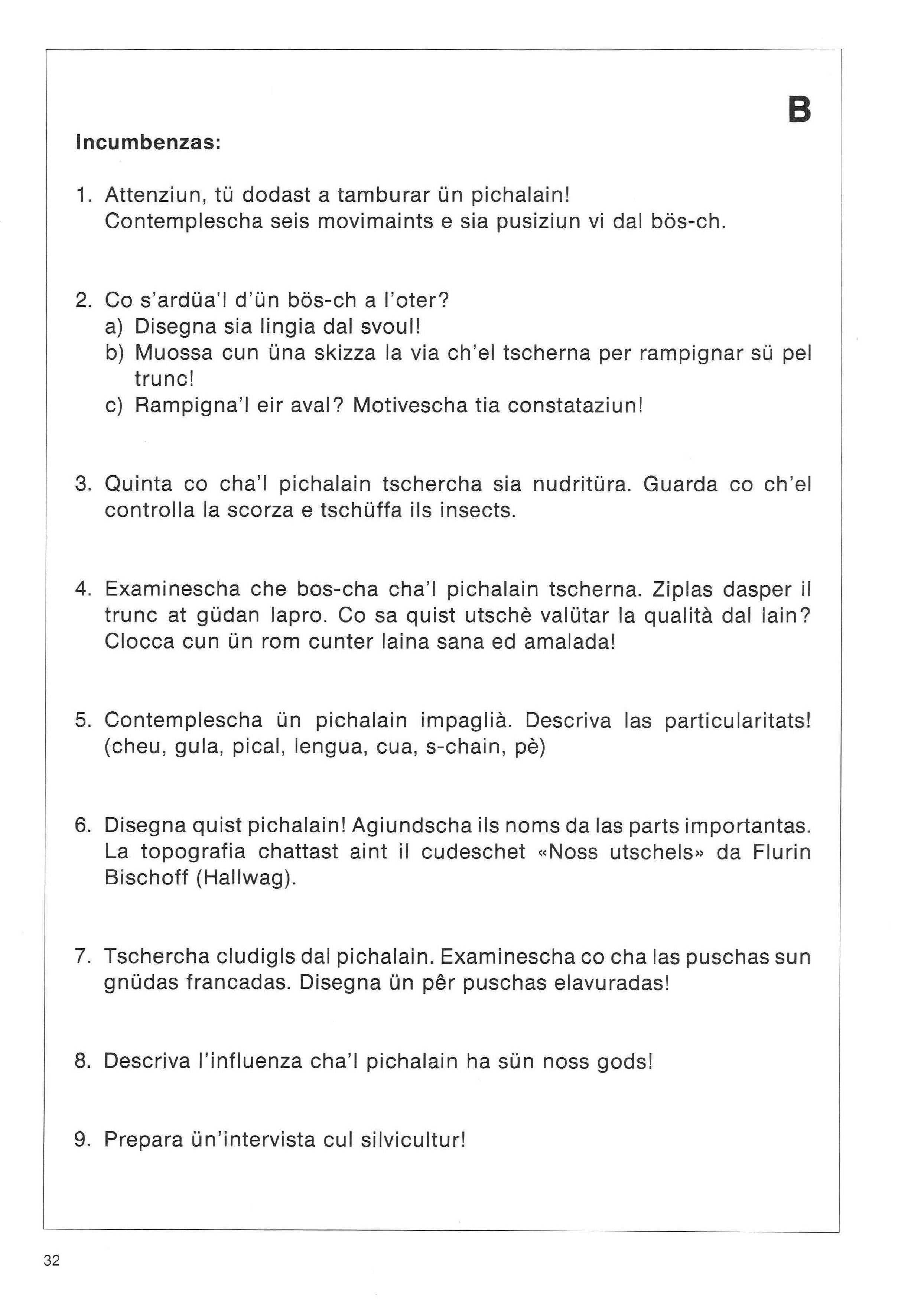 B

Incumbenzas:

1. Attenziun, tü dodast a tamburar ün pichalain! Contemplescha seis movimaints e sia pusiziun vi dal bös-ch.

2. Co s'ardüa'l d'ün bös-ch a l'oter?
a) Disegna sia lingia dal svoul!
b) Muossa cun üna skizza la via ch'el tscherna per rampignar sü pel trunc!
c) Rampigna'l eir aval? Motivescha tia constataziun!

3. Quinta co cha'l pichalain tschercha sia nudritüra. Guarda co ch'el controlla la scorza e tschüffa ils insects.

4. Examinescha che bos-cha cha'l pichalain tscherna. Ziplas dasper il trunc at güdan lapro. Co sa quist utschè valütar la qualità dal lain? Clocca cun ün rom cunter laina sana ed amalada!

5. Contemplescha ün pichalain impaglià. Descriva las particularitats! (cheu, gula, pical, lengua, cua, s-chain, pè)

6. Disegna quist pichalain! Agiundscha ils noms da las parts importantas. La topografia chattast aint il cudeschet «Noss utschels» da Flurin Bischoff (Hallwag).

7. Tschercha cludigls dal pichalain. Examinescha co cha las puschas sun gnüdas francadas. Disegna ün pêr puschas elavuradas!

8. Descriva l'influenza cha'l pichalain ha sün noss gods!

9. Prepara ün'intervista cul silvicultur!

32